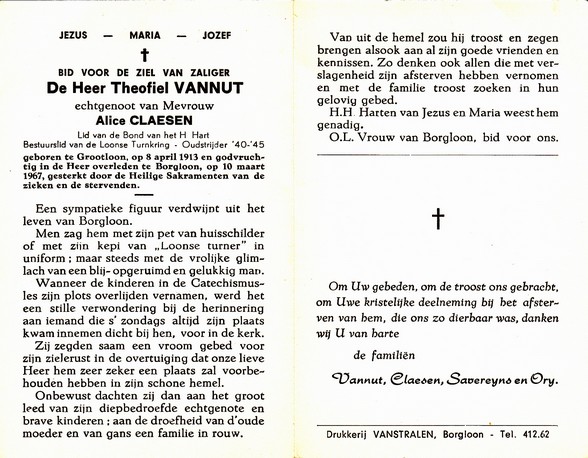 JEZUS — MARIA — JOZEF

†

BID VOOR DE ZIEL VAN ZALIGER
De Heer Theofiel VANNUT
echtgenoot van Mevrouw
Alice CLAESEN

Lid van de Bond van het H. Hart
Bestuurslid van de Loonse Turnkring - Oudstrijder '40-'45

geboren te Grootloon, op 8 april 1913 en godvruchtig in de Heer overleden te Borgloon, op 10 maart 1967, gesterkt door de Heilige Sakramenten van de zieken en de stervenden.

Een sympatieke figuur verdwijnt uit het leven van Borgloon.

Men zag hem met zijn pet van huisschilder of met zijn kepi van „Loonse turner" in uniform ; maar steeds met de vrolijke glimlach van een blij- opgeruimd en gelukkig man.

Wanneer de kinderen in de Catechismusles zijn plots overlijden vernamen, werd het een stille verwondering bij de herinnering aan iemand die s' zondags altijd zijn plaats kwam innemen dicht bij hen, voor in de kerk.

Zij zegden saam een vroom gebed voor zijn zielerust in de overtuiging dat onze lieve Heer hem zeer zeker een plaats zal voorbehouden hebben in zijn schone hemel.

Onbewust dachten zij dan aan het groot leed van zijn diepbedroefde echtgenote en brave kinderen ; aan de droefheid van d'oude moeder en van gans een familie in rouw.

Van uit de hemel zou hij troost en zegen brengen alsook aan al zijn goede vrienden en kennissen. Zo denken ook allen die met verslagenheid zijn afsterven hebben vernomen en met de familie troost zoeken in hun gelovig gebed.

H.H. Harten van Jezus en Maria weest hem genadig.

O.L. Vrouw van Borgloon, bid voor ons.

†

Om Uw gebeden, om de troost ons gebracht, om Uwe kristelijke deelneming bij het afsterven van hem, die ons zo dierbaar was, danken wij U van harte

de familiën

Vannut, Claesen, Savereyns en Ory.

Drukkerij VANSTRALEN, Borgloon - Tel. 412.62